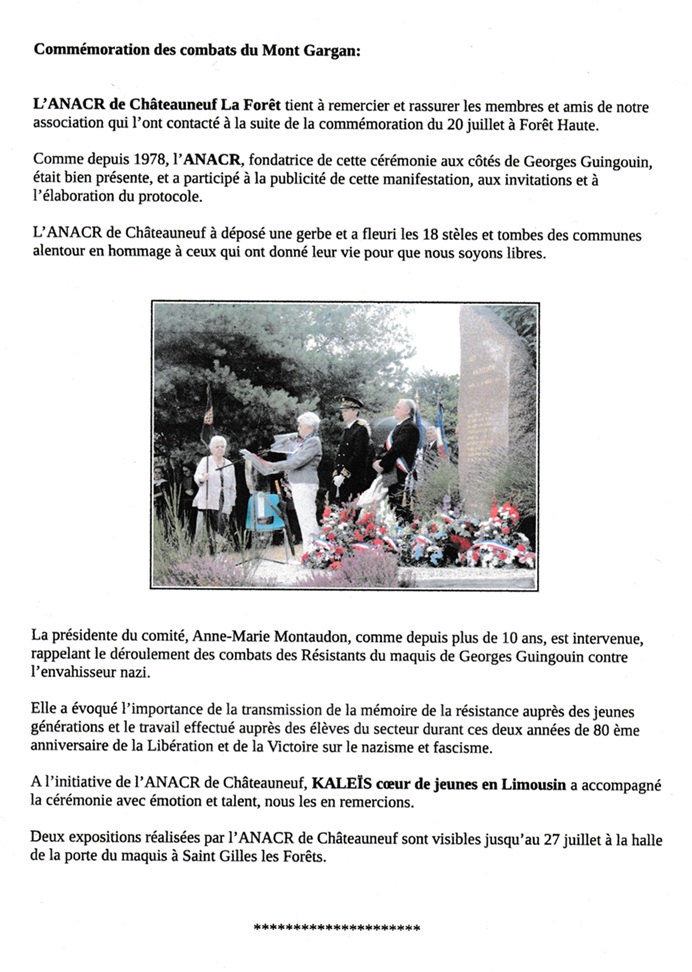 Commémoration des combats du Mont Gargan:

L'ANACR de Châteauneuf La Forêt tient à remercier et rassurer les membres et amis de notre association qui l'ont contacté à la suite de la commémoration du 20 juillet à Forêt Haute.

Comme depuis 1978, l'ANACR, fondatrice de cette cérémonie aux côtés de Georges Guingouin, était bien présente, et a participé à la publicité de cette manifestation, aux invitations et à l'élaboration du protocole.

L'ANACR de Châteauneuf à déposé une gerbe et a fleuri les 18 stèles et tombes des communes alentour en hommage à ceux qui ont donné leur vie pour que nous soyons libres.

La présidente du comité, Anne-Marie Montaudon, comme depuis plus de 10 ans, est intervenue, rappelant le déroulement des combats des Résistants du maquis de Georges Guingouin contre l'envahisseur nazi.

Elle a évoqué l'importance de la transmission de la mémoire de la résistance auprès des jeunes générations et le travail effectué auprès des élèves du secteur durant ces deux années de 80 ème anniversaire de la Libération et de la Victoire sur le nazisme et fascisme.

A l'initiative de l'ANACR de Châteauneuf, KALEÏS cœur de jeunes en Limousin a accompagné la cérémonie avec émotion et talent, nous les en remercions.

Deux expositions réalisées par l'ANACR de Châteauneuf sont visibles jusqu'au 27 juillet à la halle de la porte du maquis à Saint Gilles les Forêts.

**********************